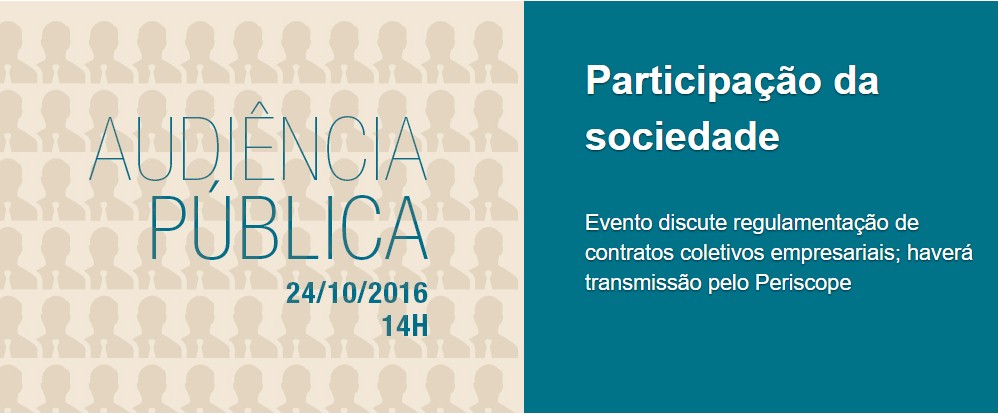 AUDIÊNCIA
PÚBLICA
24/10/2016
14H

Participação da sociedade

Evento discute regulamentação de contratos coletivos empresariais; haverá transmissão pelo Periscope